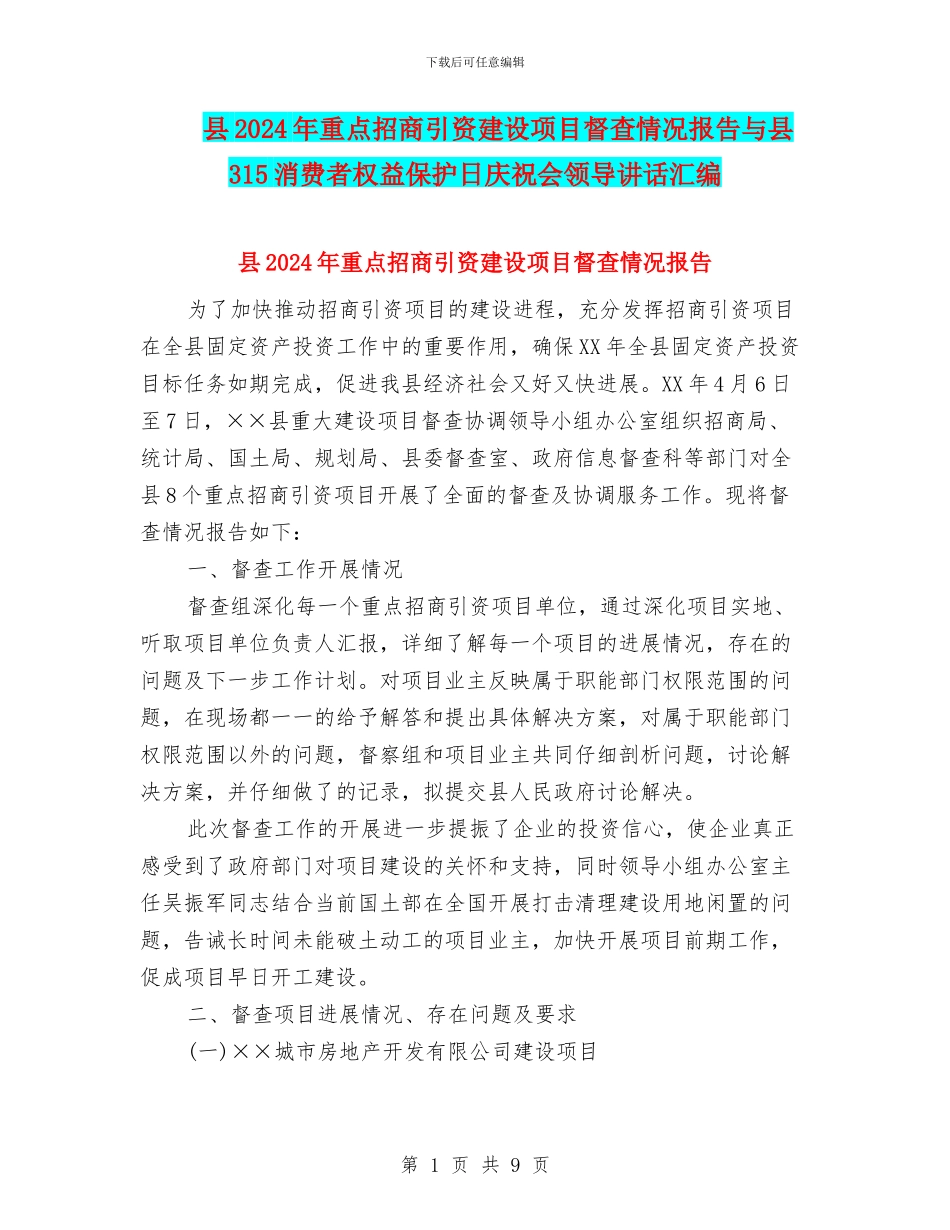 下载后可任意编辑

县2024年重点招商引资建设项目督查情况报告与县315消费者权益保护日庆祝会领导讲话汇编

县2024年重点招商引资建设项目督查情况报告

为了加快推动招商引资项目的建设进程，充分发挥招商引资项目在全县固定资产投资工作中的重要作用，确保XX年全县固定资产投资目标任务如期完成，促进我县经济社会又好又快进展。XX年4月6日至7日，××县重大建设项目督查协调领导小组办公室组织招商局、统计局、国土局、规划局、县委督查室、政府信息督查科等部门对全县8个重点招商引资项目开展了全面的督查及协调服务工作。现将督查情况报告如下：

一、督查工作开展情况

督查组深化每一个重点招商引资项目单位，通过深化项目实地、听取项目单位负责人汇报，详细了解每一个项目的进展情况，存在的问题及下一步工作计划。对项目业主反映属于职能部门权限范围的问题，在现场都一一的给予解答和提出具体解决方案，对属于职能部门权限范围以外的问题，督察组和项目业主共同仔细剖析问题，讨论解决方案，并仔细做了的记录，拟提交县人民政府讨论解决。

此次督查工作的开展进一步提振了企业的投资信心，使企业真正感受到了政府部门对项目建设的关怀和支持，同时领导小组办公室主任吴振军同志结合当前国土部在全国开展打击清理建设用地闲置的问题，告诫长时间未能破土动工的项目业主，加快开展项目前期工作，促成项目早日开工建设。

二、督查项目进展情况、存在问题及要求

(一)××城市房地产开发有限公司建设项目

第 1 页 共 9 页